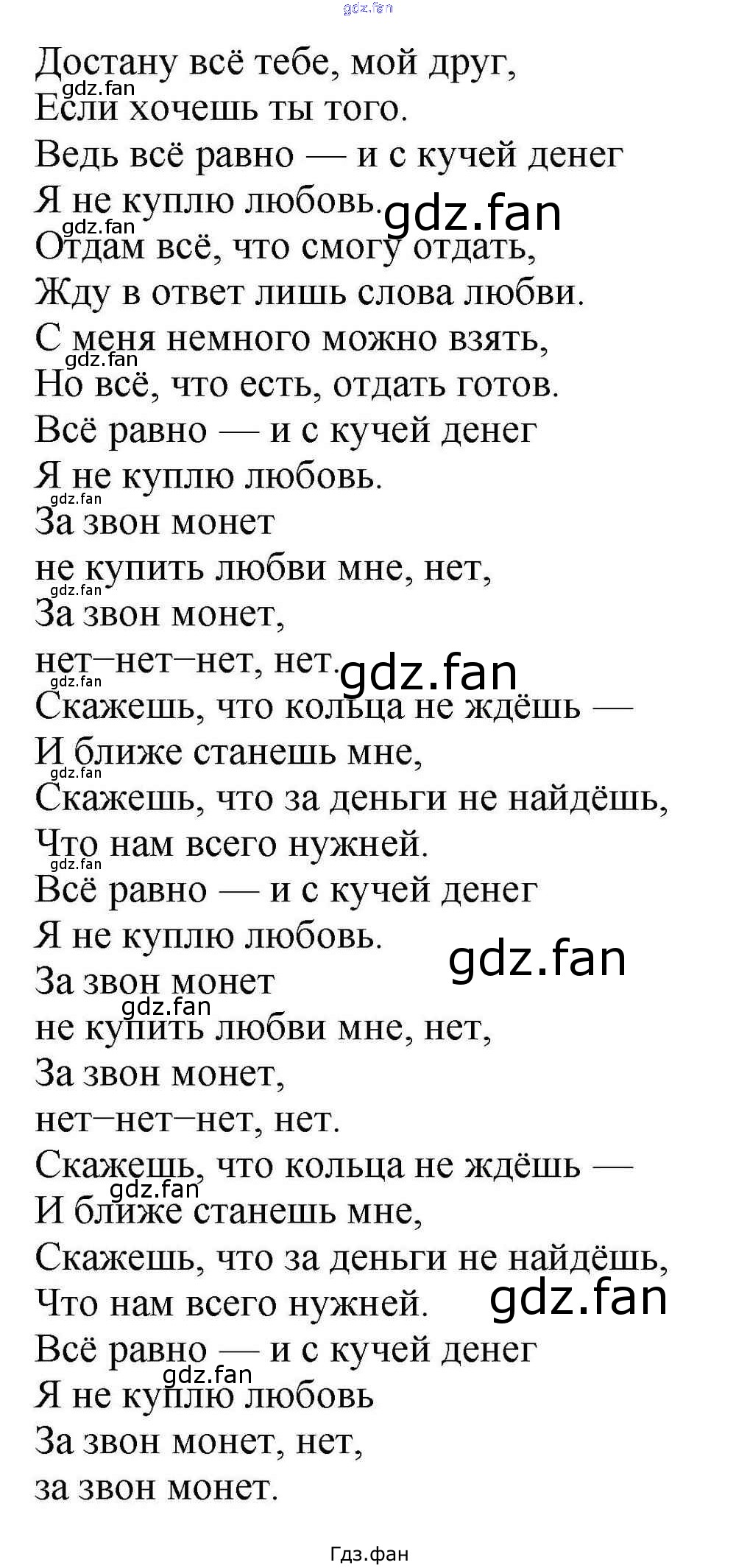 Достану всё тебе, мой друг,
Если хочешь ты того.
Ведь всё равно — и с кучей денег
Я не куплю любовь.
Отдам всё, что смогу отдать,
Жду в ответ лишь слова любви.
С меня немного можно взять,
Но всё, что есть, отдать готов.
Всё равно — и с кучей денег
Я не куплю любовь.
За звон монет
не купить любви мне, нет,
За звон монет,
нет–нет–нет, нет.
Скажешь, что кольца не ждёшь —
И ближе станешь мне,
Скажешь, что за деньги не найдёшь,
Что нам всего нужней.
Всё равно — и с кучей денег
Я не куплю любовь.
За звон монет
не купить любви мне, нет,
За звон монет,
нет–нет–нет, нет.
Скажешь, что кольца не ждёшь —
И ближе станешь мне,
Скажешь, что за деньги не найдёшь,
Что нам всего нужней.
Всё равно — и с кучей денег
Я не куплю любовь
За звон монет, нет,
за звон монет.

Гдз.фан

gdz.fan